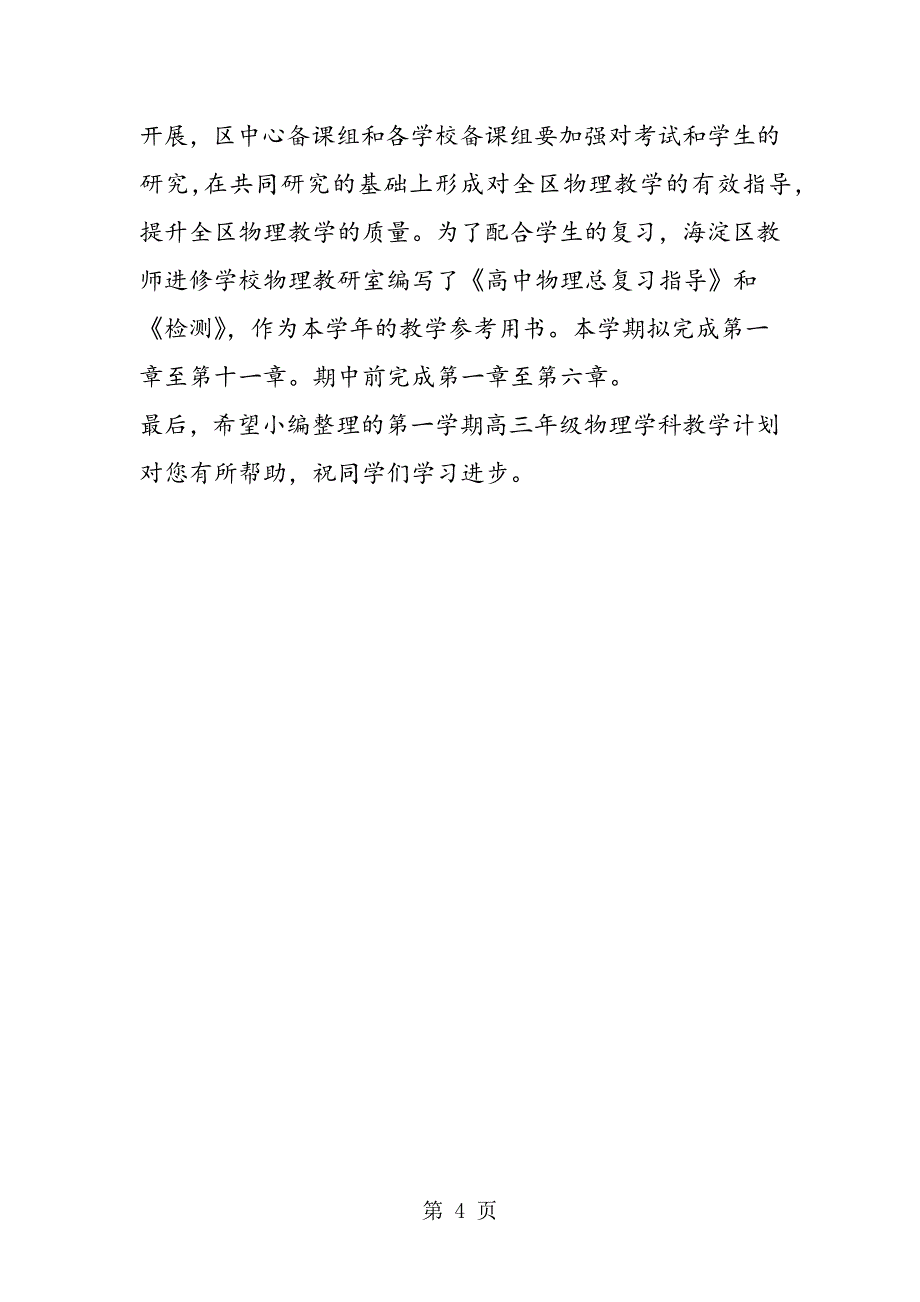 开展，区中心备课组和各学校备课组要加强对考试和学生的研究，在共同研究的基础上形成对全区物理教学的有效指导，提升全区物理教学的质量。为了配合学生的复习，海淀区教师进修学校物理教研室编写了《高中物理总复习指导》和《检测》，作为本学年的教学参考用书。本学期拟完成第一章至第十一章。期中前完成第一章至第六章。

最后，希望小编整理的第一学期高三年级物理学科教学计划对您有所帮助，祝同学们学习进步。

第 4 页